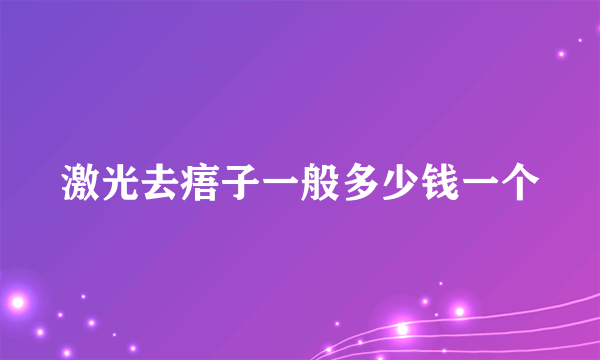 激光去痦子一般多少钱一个